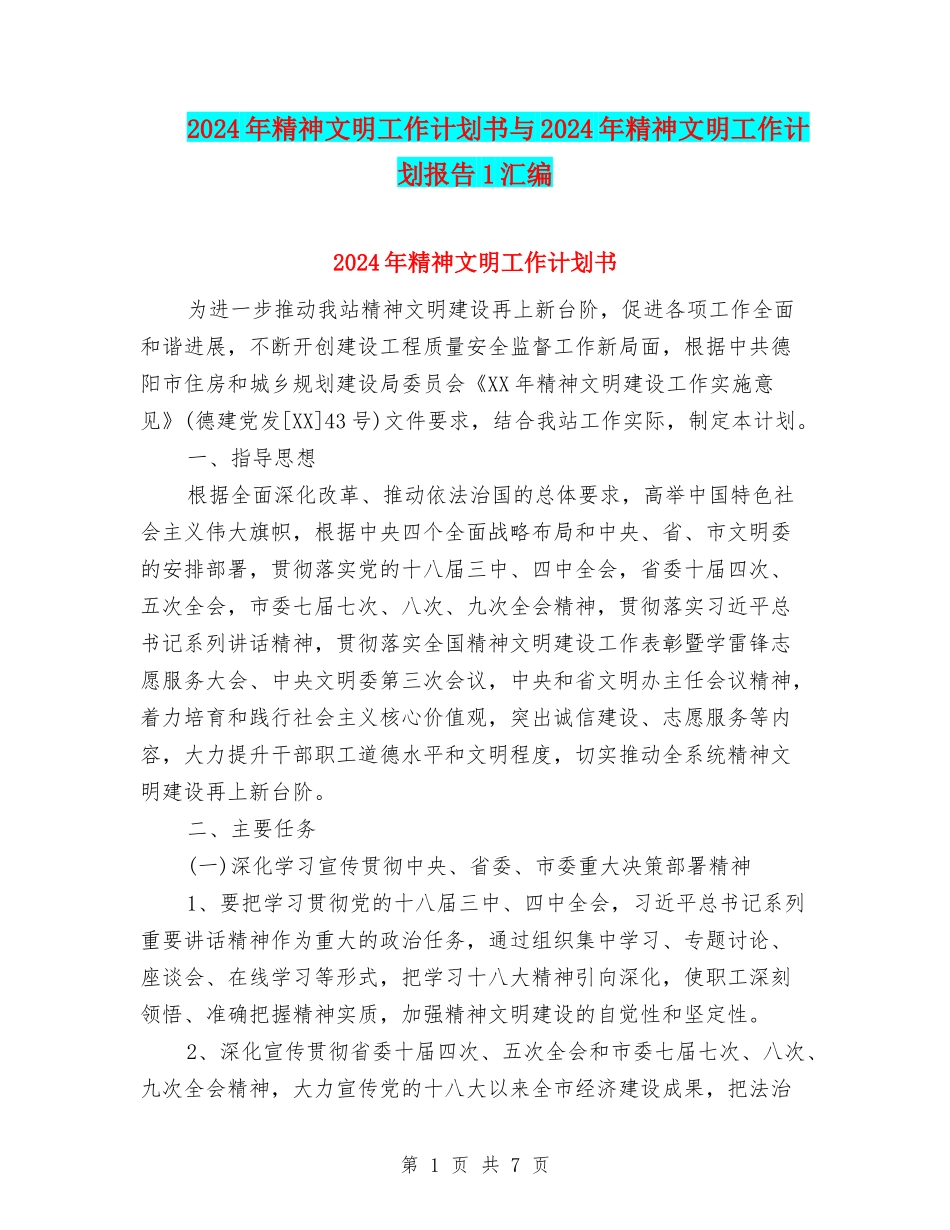 2024年精神文明工作计划书与2024年精神文明工作计划报告1汇编

2024年精神文明工作计划书

为进一步推动我站精神文明建设再上新台阶，促进各项工作全面和谐进展，不断开创建设工程质量安全监督工作新局面，根据中共德阳市住房和城乡规划建设局委员会《XX年精神文明建设工作实施意见》(德建党发[XX]43号)文件要求，结合我站工作实际，制定本计划。

一、指导思想

根据全面深化改革、推动依法治国的总体要求，高举中国特色社会主义伟大旗帜，根据中央四个全面战略布局和中央、省、市文明委的安排部署，贯彻落实党的十八届三中、四中全会，省委十届四次、五次全会，市委七届七次、八次、九次全会精神，贯彻落实习近平总书记系列讲话精神，贯彻落实全国精神文明建设工作表彰暨学雷锋志愿服务大会、中央文明委第三次会议，中央和省文明办主任会议精神，着力培育和践行社会主义核心价值观，突出诚信建设、志愿服务等内容，大力提升干部职工道德水平和文明程度，切实推动全系统精神文明建设再上新台阶。

二、主要任务

(一)深化学习宣传贯彻中央、省委、市委重大决策部署精神

1、要把学习贯彻党的十八届三中、四中全会，习近平总书记系列重要讲话精神作为重大的政治任务，通过组织集中学习、专题讨论、座谈会、在线学习等形式，把学习十八大精神引向深化，使职工深刻领悟、准确把握精神实质，加强精神文明建设的自觉性和坚定性。

2、深化宣传贯彻省委十届四次、五次全会和市委七届七次、八次、九次全会精神，大力宣传党的十八大以来全市经济建设成果，把法治

第 1 页 共 7 页